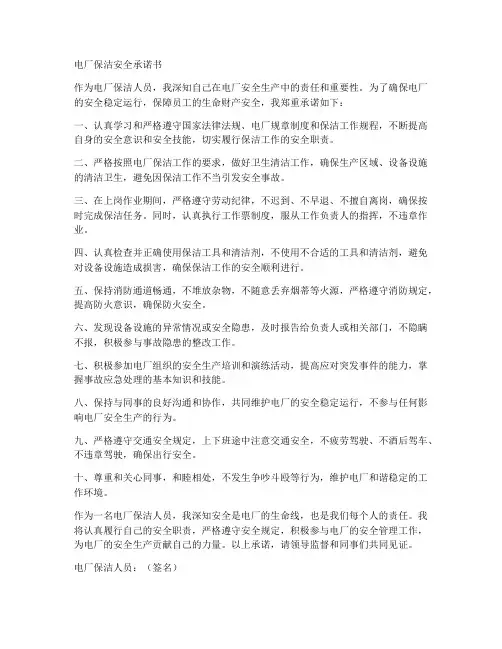 电厂保洁安全承诺书

作为电厂保洁人员，我深知自己在电厂安全生产中的责任和重要性。为了确保电厂的安全稳定运行，保障员工的生命财产安全，我郑重承诺如下：

一、认真学习和严格遵守国家法律法规、电厂规章制度和保洁工作规程，不断提高自身的安全意识和安全技能，切实履行保洁工作的安全职责。

二、严格按照电厂保洁工作的要求，做好卫生清洁工作，确保生产区域、设备设施的清洁卫生，避免因保洁工作不当引发安全事故。

三、在上岗作业期间，严格遵守劳动纪律，不迟到、不早退、不擅自离岗，确保按时完成保洁任务。同时，认真执行工作票制度，服从工作负责人的指挥，不违章作业。

四、认真检查并正确使用保洁工具和清洁剂，不使用不合适的工具和清洁剂，避免对设备设施造成损害，确保保洁工作的安全顺利进行。

五、保持消防通道畅通，不堆放杂物，不随意丢弃烟蒂等火源，严格遵守消防规定，提高防火意识，确保防火安全。

六、发现设备设施的异常情况或安全隐患，及时报告给负责人或相关部门，不隐瞒不报，积极参与事故隐患的整改工作。

七、积极参加电厂组织的安全生产培训和演练活动，提高应对突发事件的能力，掌握事故应急处理的基本知识和技能。

八、保持与同事的良好沟通和协作，共同维护电厂的安全稳定运行，不参与任何影响电厂安全生产的行为。

九、严格遵守交通安全规定，上下班途中注意交通安全，不疲劳驾驶、不酒后驾车、不违章驾驶，确保出行安全。

十、尊重和关心同事，和睦相处，不发生争吵斗殴等行为，维护电厂和谐稳定的工作环境。

作为一名电厂保洁人员，我深知安全是电厂的生命线，也是我们每个人的责任。我将认真履行自己的安全职责，严格遵守安全规定，积极参与电厂的安全管理工作，为电厂的安全生产贡献自己的力量。以上承诺，请领导监督和同事们共同见证。

电厂保洁人员：（签名）